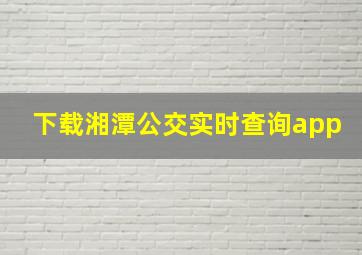 下载湘潭公交实时查询app